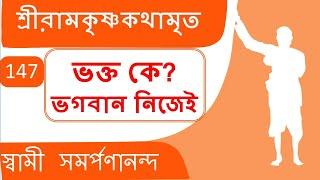 শ্রীরামকৃষ্ণকথামৃত

147

ভক্ত কে?
ভগবান নিজেই

স্বামী সমর্পণানন্দ